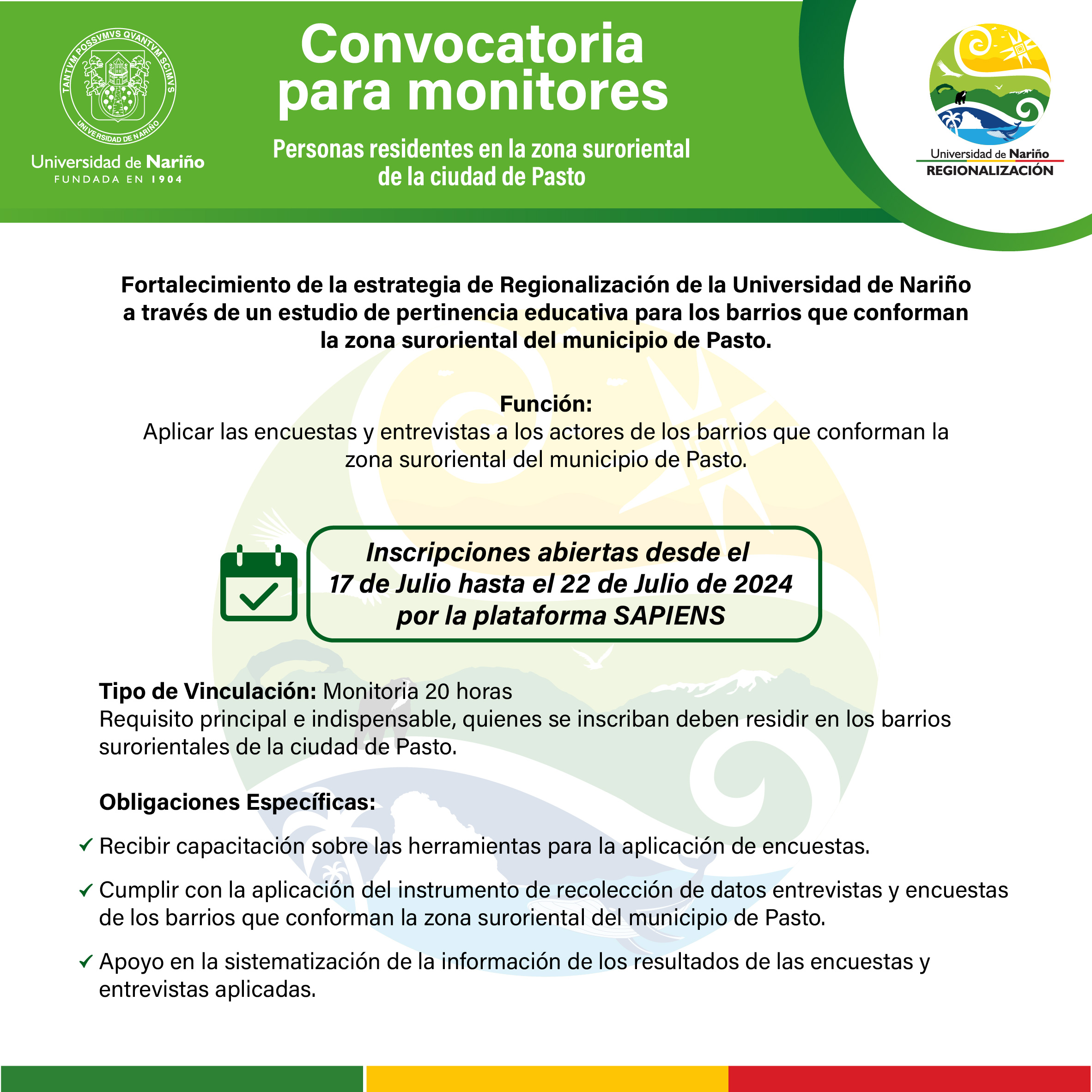 TANTVM POSSVMVS QVANTVM SCIMVS
UNIVERSIDAD DE NARIÑO

Universidad de Nariño
FUNDADA EN 1904

Convocatoria para monitores

Personas residentes en la zona suroriental de la ciudad de Pasto

Universidad de Nariño
REGIONALIZACIÓN

Fortalecimiento de la estrategia de Regionalización de la Universidad de Nariño a través de un estudio de pertinencia educativa para los barrios que conforman la zona suroriental del municipio de Pasto.

Función:
Aplicar las encuestas y entrevistas a los actores de los barrios que conforman la zona suroriental del municipio de Pasto.

Inscripciones abiertas desde el 17 de Julio hasta el 22 de Julio de 2024 por la plataforma SAPIENS

Tipo de Vinculación: Monitoria 20 horas
Requisito principal e indispensable, quienes se inscriban deben residir en los barrios surorientales de la ciudad de Pasto.

Obligaciones Específicas:

✓ Recibir capacitación sobre las herramientas para la aplicación de encuestas.

✓ Cumplir con la aplicación del instrumento de recolección de datos entrevistas y encuestas de los barrios que conforman la zona suroriental del municipio de Pasto.

✓ Apoyo en la sistematización de la información de los resultados de las encuestas y entrevistas aplicadas.